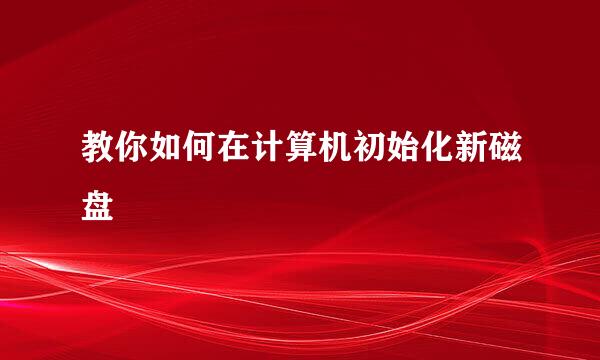 教你如何在计算机初始化新磁盘